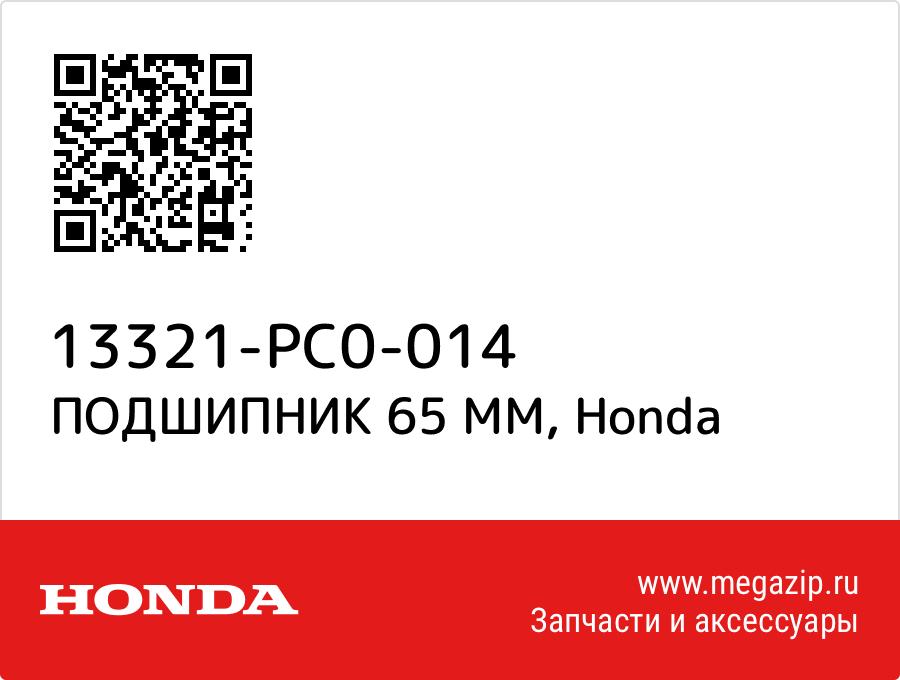 13321-PC0-014
ПОДШИПНИК 65 ММ, Honda

HONDA

www.megazip.ru
Запчасти и аксессуары